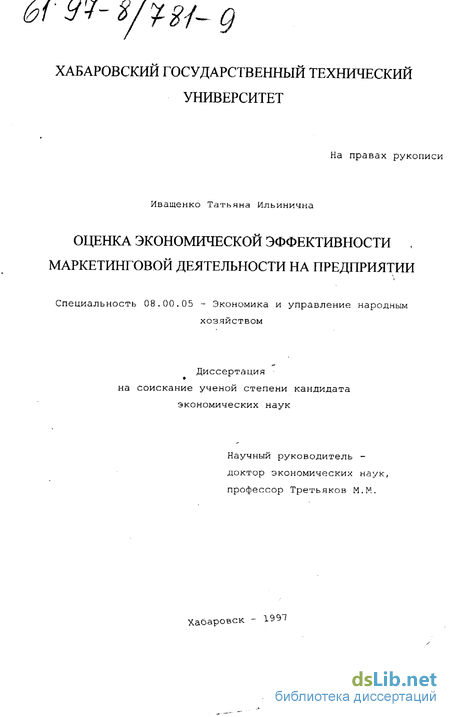 61 97-8/781-9

ХАБАРОВСКИЙ ГОСУДАРСТВЕННЫЙ ТЕХНИЧЕСКИЙ УНИВЕРСИТЕТ

На правах рукописи

Иващенко Татьяна Ильинична

ОЦЕНКА ЭКОНОМИЧЕСКОЙ ЭФФЕКТИВНОСТИ МАРКЕТИНГОВОЙ ДЕЯТЕЛЬНОСТИ НА ПРЕДПРИЯТИИ

Специальность 08.00.05 - Экономика и управление народным хозяйством

Диссертация
на соискание ученой степени кандидата экономических наук

Научный руководитель -
доктор экономических наук,
профессор Третьяков М.М.

Хабаровск - 1997

dsLib.net
библиотека диссертаций